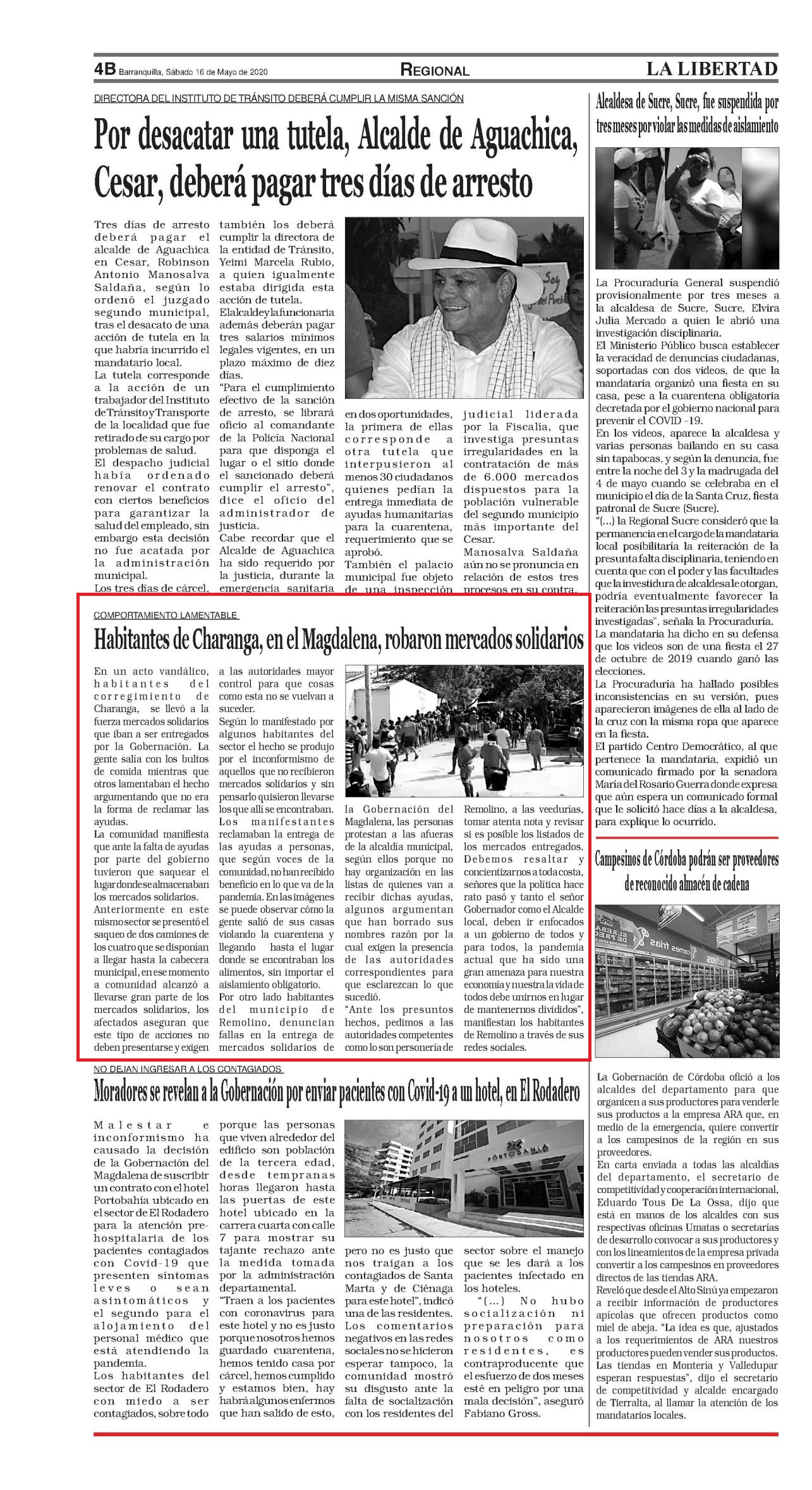 4B Barranquilla, Sábado 16 de Mayo de 2020

REGIONAL

LA LIBERTAD

DIRECTORA DEL INSTITUTO DE TRÁNSITO DEBERÁ CUMPLIR LA MISMA SANCIÓN

Por desacatar una tutela, Alcalde de Aguachica, Cesar, deberá pagar tres días de arresto

Tres días de arresto deberá pagar el alcalde de Aguachica en Cesar, Robinson Antonio Manosalva Saldaña, según lo ordenó el juzgado segundo municipal, tras el desacato de una acción de tutela en la que habría incurrido el mandatario local.
La tutela corresponde a la acción de un trabajador del Instituto de Tránsito y Transporte de la localidad que fue retirado de su cargo por problemas de salud.
El despacho judicial había ordenado renovar el contrato con ciertos beneficios para garantizar la salud del empleado, sin embargo esta decisión no fue acatada por la administración municipal.
Los tres días de cárcel, también los deberá cumplir la directora de la entidad de Tránsito, Yeimi Marcela Rubio, a quien igualmente estaba dirigida esta acción de tutela.
El alcalde y la funcionaria además deberán pagar tres salarios mínimos legales vigentes, en un plazo máximo de diez días.
"Para el cumplimiento efectivo de la sanción de arresto, se librará oficio al comandante de la Policía Nacional para que disponga el lugar o el sitio donde el sancionado deberá cumplir el arresto", dice el oficio del administrador de justicia.
Cabe recordar que el Alcalde de Aguachica ha sido requerido por la justicia, durante la emergencia sanitaria en dos oportunidades, la primera de ellas corresponde a otra tutela que interpusieron al menos 30 ciudadanos quienes pedían la entrega inmediata de ayudas humanitarias para la cuarentena, requerimiento que se aprobó.
También el palacio municipal fue objeto de una inspección judicial liderada por la Fiscalía, que investiga presuntas irregularidades en la contratación de más de 6.000 mercados dispuestos para la población vulnerable del segundo municipio más importante del Cesar.
Manosalva Saldaña aún no se pronuncia en relación de estos tres procesos en su contra.

COMPORTAMIENTO LAMENTABLE

Habitantes de Charanga, en el Magdalena, robaron mercados solidarios

En un acto vandálico, habitantes del corregimiento de Charanga, se llevó a la fuerza mercados solidarios que iban a ser entregados por la Gobernación. La gente salía con los bultos de comida mientras que otros lamentaban el hecho argumentando que no era la forma de reclamar las ayudas.
La comunidad manifiesta que ante la falta de ayudas por parte del gobierno tuvieron que saquear el lugar donde se almacenaban los mercados solidarios.
Anteriormente en este mismo sector se presentó el saqueo de dos camiones de los cuatro que se disponían a llegar hasta la cabecera municipal, en ese momento a comunidad alcanzó a llevarse gran parte de los mercados solidarios, los afectados aseguran que este tipo de acciones no deben presentarse y exigen a las autoridades mayor control para que cosas como esta no se vuelvan a suceder.
Según lo manifestado por algunos habitantes del sector el hecho se produjo por el inconformismo de aquellos que no recibieron mercados solidarios y sin pensarlo quisieron llevarse los que allí se encontraban.
Los manifestantes reclamaban la entrega de las ayudas a personas, que según voces de la comunidad, no han recibido beneficio en lo que va de la pandemia. En las imágenes se puede observar cómo la gente salió de sus casas violando la cuarentena y llegando hasta el lugar donde se encontraban los alimentos, sin importar el aislamiento obligatorio.
Por otro lado habitantes del municipio de Remolino, denuncian fallas en la entrega de mercados solidarios de la Gobernación del Magdalena, las personas protestan a las afueras de la alcaldía municipal, según ellos porque no hay organización en las listas de quienes van a recibir dichas ayudas, algunos argumentan que han borrado sus nombres razón por la cual exigen la presencia de las autoridades correspondientes para que esclarezcan lo que sucedió.
"Ante los presuntos hechos, pedimos a las autoridades competentes como lo son personería de Remolino, a las veedurías, tomar atenta nota y revisar si es posible los listados de los mercados entregados. Debemos resaltar y concientizarnos a toda costa, señores que la política hace rato pasó y tanto el señor Gobernador como el Alcalde local, deben ir enfocados a un gobierno de todos y para todos, la pandemia actual que ha sido una gran amenaza para nuestra economía y nuestra la vida de todos debe unirnos en lugar de mantenernos divididos", manifiestan los habitantes de Remolino a través de sus redes sociales.

NO DEJAN INGRESAR A LOS CONTAGIADOS

Moradores se revelan a la Gobernación por enviar pacientes con Covid-19 a un hotel, en El Rodadero

Malestar e inconformismo ha causado la decisión de la Gobernación del Magdalena de suscribir un contrato con el hotel Portobahía ubicado en el sector de El Rodadero para la atención prehospitalaria de los pacientes contagiados con Covid-19 que presenten síntomas leves o sean asintomáticos y el segundo para el alojamiento del personal médico que está atendiendo la pandemia.
Los habitantes del sector de El Rodadero con miedo a ser contagiados, sobre todo porque las personas que viven alrededor del edificio son población de la tercera edad, desde tempranas horas llegaron hasta las puertas de este hotel ubicado en la carrera cuarta con calle 7 para mostrar su tajante rechazo ante la medida tomada por la administración departamental.
"Traen a los pacientes con coronavirus para este hotel y no es justo porque nosotros hemos guardado cuarentena, hemos tenido casa por cárcel, hemos cumplido y estamos bien, hay habrá algunos enfermos que han salido de esto, pero no es justo que nos traigan a los contagiados de Santa Marta y de Ciénaga para este hotel", indicó una de las residentes.
Los comentarios negativos en las redes sociales no se hicieron esperar tampoco, la comunidad mostró su disgusto ante la falta de socialización con los residentes del sector sobre el manejo que se les dará a los pacientes infectado en los hoteles.
"(...) No hubo socialización ni preparación para nosotros como residentes, es contraproducente que el esfuerzo de dos meses esté en peligro por una mala decisión", aseguró Fabiano Gross.

PORTOBAHIA

Alcaldesa de Sucre, Sucre, fue suspendida por tres meses por violar las medidas de aislamiento

La Procuraduría General suspendió provisionalmente por tres meses a la alcaldesa de Sucre, Sucre, Elvira Julia Mercado a quien le abrió una investigación disciplinaria.
El Ministerio Público busca establecer la veracidad de denuncias ciudadanas, soportadas con dos videos, de que la mandataria organizó una fiesta en su casa, pese a la cuarentena obligatoria decretada por el gobierno nacional para prevenir el COVID -19.
En los videos, aparece la alcaldesa y varias personas bailando en su casa sin tapabocas, y según la denuncia, fue entre la noche del 3 y la madrugada del 4 de mayo cuando se celebraba en el municipio el día de la Santa Cruz, fiesta patronal de Sucre (Sucre).
"(...) la Regional Sucre consideró que la permanencia en el cargo de la mandataria local posibilitaría la reiteración de la presunta falta disciplinaria, teniendo en cuenta que con el poder y las facultades que la investidura de alcaldesa le otorgan, podría eventualmente favorecer la reiteración las presuntas irregularidades investigadas", señala la Procuraduría.
La mandataria ha dicho en su defensa que los videos son de una fiesta el 27 de octubre de 2019 cuando ganó las elecciones.
La Procuraduría ha hallado posibles inconsistencias en su versión, pues aparecieron imágenes de ella al lado de la cruz con la misma ropa que aparece en la fiesta.
El partido Centro Democrático, al que pertenece la mandataria, expidió un comunicado firmado por la senadora María del Rosario Guerra donde expresa que aún espera un comunicado formal que le solicitó hace días a la alcaldesa, para explique lo ocurrido.

Campesinos de Córdoba podrán ser proveedores de reconocido almacén de cadena

La Gobernación de Córdoba ofició a los alcaldes del departamento para que organicen a sus productores para venderle sus productos a la empresa ARA que, en medio de la emergencia, quiere convertir a los campesinos de la región en sus proveedores.
En carta enviada a todas las alcaldías del departamento, el secretario de competitividad y cooperación internacional, Eduardo Tous De La Ossa, dijo que está en manos de los alcaldes con sus respectivas oficinas Umatas o secretarías de desarrollo convocar a sus productores y con los lineamientos de la empresa privada convertir a los campesinos en proveedores directos de las tiendas ARA.
Reveló que desde el Alto Sinú ya empezaron a recibir información de productores apícolas que ofrecen productos como miel de abeja. "La idea es que, ajustados a los requerimientos de ARA nuestros productores pueden vender sus productos. Las tiendas en Montería y Valledupar esperan respuestas", dijo el secretario de competitividad y alcalde encargado de Tierralta, al llamar la atención de los mandatarios locales.